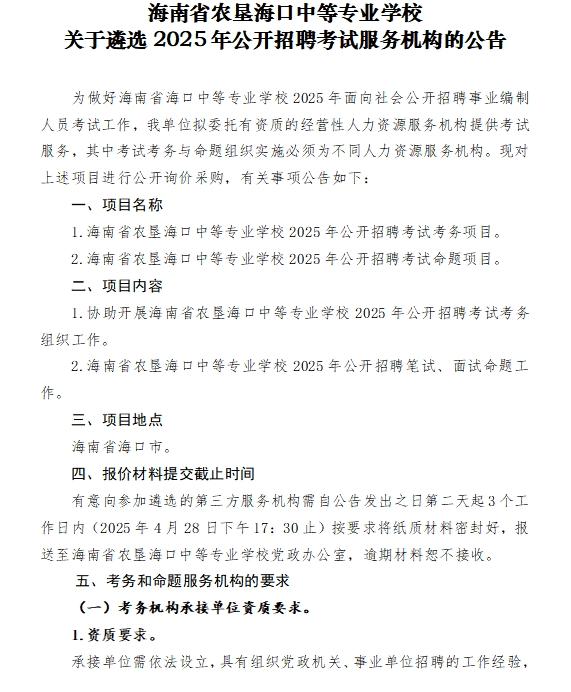 海南省农垦海口中等专业学校
关于遴选 2025 年公开招聘考试服务机构的公告

为做好海南省海口中等专业学校 2025 年面向社会公开招聘事业编制人员考试工作，我单位拟委托有资质的经营性人力资源服务机构提供考试服务，其中考试考务与命题组织实施必须为不同人力资源服务机构。现对上述项目进行公开询价采购，有关事项公告如下：

一、项目名称

1.海南省农垦海口中等专业学校 2025 年公开招聘考试考务项目。

2.海南省农垦海口中等专业学校 2025 年公开招聘考试命题项目。

二、项目内容

1.协助开展海南省农垦海口中等专业学校 2025 年公开招聘考试考务组织工作。

2.海南省农垦海口中等专业学校 2025 年公开招聘笔试、面试命题工作。

三、项目地点

海南省海口市。

四、报价材料提交截止时间

有意向参加遴选的第三方服务机构需自公告发出之日第二天起 3 个工作日内（2025 年 4 月 28 日下午 17：30 止）按要求将纸质材料密封好，报送至海南省农垦海口中等专业学校党政办公室，逾期材料恕不接收。

五、考务和命题服务机构的要求

（一）考务机构承接单位资质要求。

1.资质要求。

承接单位需依法设立，具有组织党政机关、事业单位招聘的工作经验，